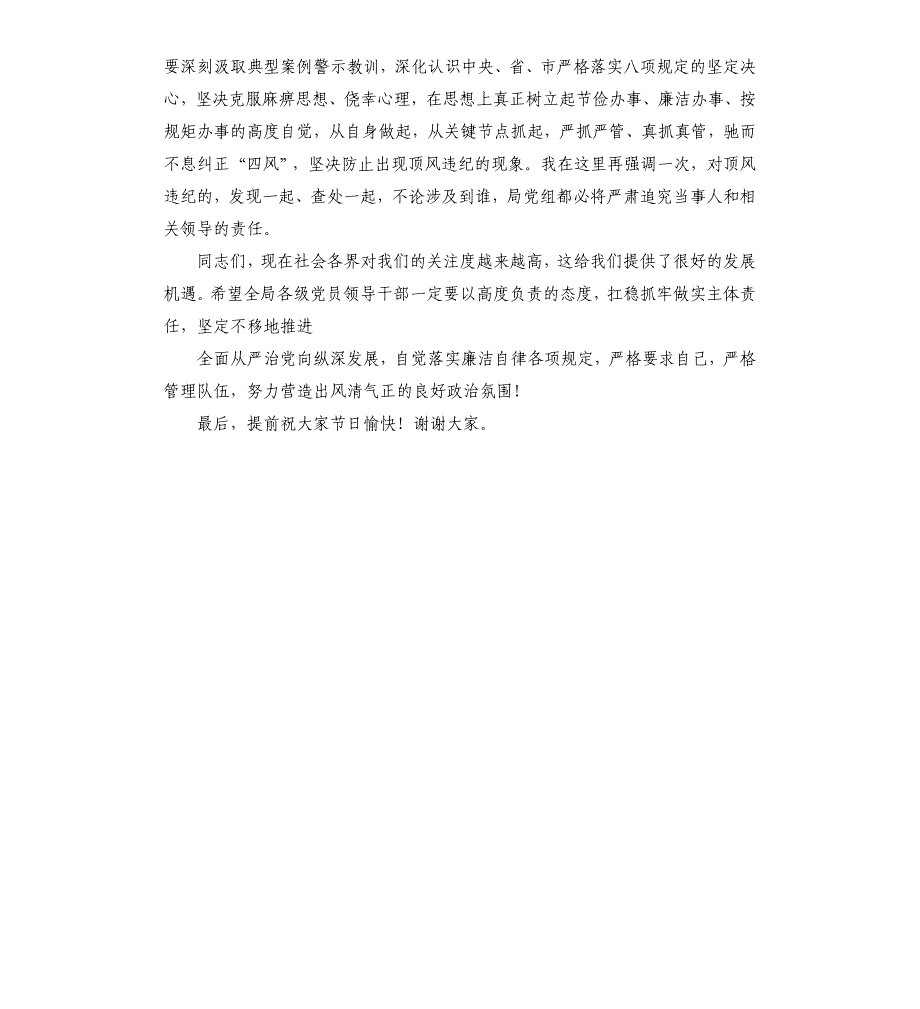 要深刻汲取典型案例警示教训，深化认识中央、省、市严格落实八项规定的坚定决心，坚决克服麻痹思想、侥幸心理，在思想上真正树立起节俭办事、廉洁办事、按规矩办事的高度自觉，从自身做起，从关键节点抓起，严抓严管、真抓真管，驰而不息纠正“四风”，坚决防止出现顶风违纪的现象。我在这里再强调一次，对顶风违纪的，发现一起、查处一起，不论涉及到谁，局党组都必将严肃追究当事人和相关领导的责任。

同志们，现在社会各界对我们的关注度越来越高，这给我们提供了很好的发展机遇。希望全局各级党员领导干部一定要以高度负责的态度，扛稳抓牢做实主体责任，坚定不移地推进

全面从严治党向纵深发展，自觉落实廉洁自律各项规定，严格要求自己，严格管理队伍，努力营造出风清气正的良好政治氛围！

最后，提前祝大家节日愉快！谢谢大家。